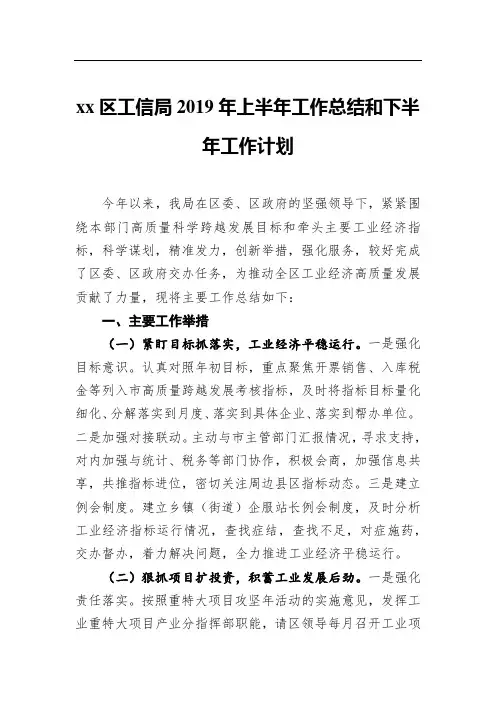 xx 区工信局 2019 年上半年工作总结和下半年工作计划

今年以来，我局在区委、区政府的坚强领导下，紧紧围绕本部门高质量科学跨越发展目标和牵头主要工业经济指标，科学谋划，精准发力，创新举措，强化服务，较好完成了区委、区政府交办任务，为推动全区工业经济高质量发展贡献了力量，现将主要工作总结如下：

一、主要工作举措

（一）紧盯目标抓落实，工业经济平稳运行。一是强化目标意识。认真对照年初目标，重点聚焦开票销售、入库税金等列入市高质量跨越发展考核指标，及时将指标目标量化细化、分解落实到月度、落实到具体企业、落实到帮办单位。二是加强对接联动。主动与市主管部门汇报情况，寻求支持，对内加强与统计、税务等部门协作，积极会商，加强信息共享，共推指标进位，密切关注周边县区指标动态。三是建立例会制度。建立乡镇（街道）企服站长例会制度，及时分析工业经济指标运行情况，查找症结，查找不足，对症施药，交办督办，着力解决问题，全力推进工业经济平稳运行。

（二）狠抓项目扩投资，积蓄工业发展后劲。一是强化责任落实。按照重特大项目攻坚年活动的实施意见，发挥工业重特大项目产业分指挥部职能，请区领导每月召开工业项